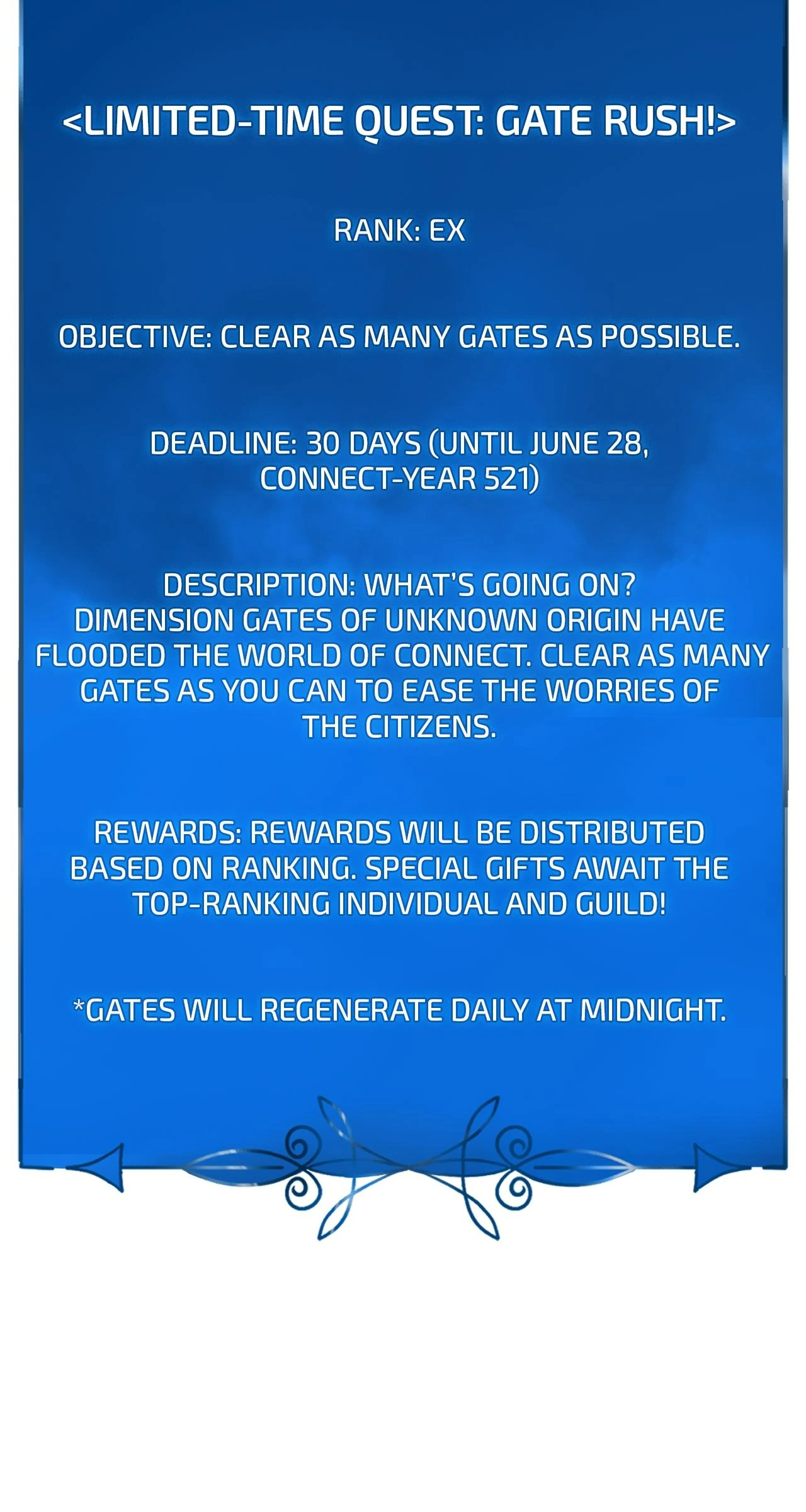 <LIMITED-TIME QUEST: GATE RUSH!>

RANK: EX

OBJECTIVE: CLEAR AS MANY GATES AS POSSIBLE.

DEADLINE: 30 DAYS (UNTIL JUNE 28, CONNECT-YEAR 521)

DESCRIPTION: WHAT'S GOING ON? DIMENSION GATES OF UNKNOWN ORIGIN HAVE FLOODED THE WORLD OF CONNECT. CLEAR AS MANY GATES AS YOU CAN TO EASE THE WORRIES OF THE CITIZENS.

REWARDS: REWARDS WILL BE DISTRIBUTED BASED ON RANKING. SPECIAL GIFTS AWAIT THE TOP-RANKING INDIVIDUAL AND GUILD!

*GATES WILL REGENERATE DAILY AT MIDNIGHT.